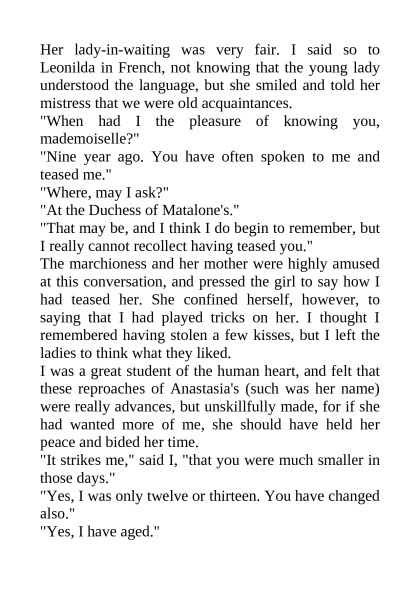 Her lady-in-waiting was very fair. I said so to Leonilda in French, not knowing that the young lady understood the language, but she smiled and told her mistress that we were old acquaintances.

"When had I the pleasure of knowing you, mademoiselle?"

"Nine year ago. You have often spoken to me and teased me."

"Where, may I ask?"

"At the Duchess of Matalone's."

"That may be, and I think I do begin to remember, but I really cannot recollect having teased you."

The marchioness and her mother were highly amused at this conversation, and pressed the girl to say how I had teased her. She confined herself, however, to saying that I had played tricks on her. I thought I remembered having stolen a few kisses, but I left the ladies to think what they liked.

I was a great student of the human heart, and felt that these reproaches of Anastasia's (such was her name) were really advances, but unskillfully made, for if she had wanted more of me, she should have held her peace and bided her time.

"It strikes me," said I, "that you were much smaller in those days."

"Yes, I was only twelve or thirteen. You have changed also."

"Yes, I have aged."